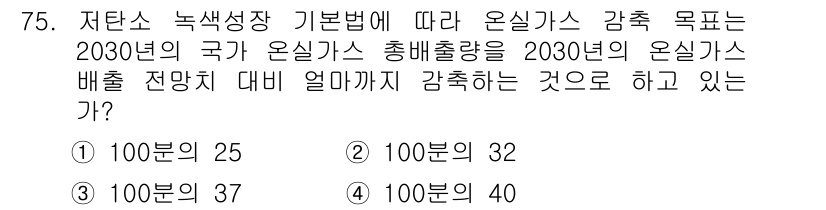 75. 저탄소 녹색성장 기본법에 따라 온실가스 감축 목표는 2030년의 국가 온실가스 총배출량을 2030년의 온실가스 배출 전망치 대비 얼마까지 감축하는 것으로 하고 있는가?

① 100분의 25
② 100분의 32
③ 100분의 37
④ 100분의 40